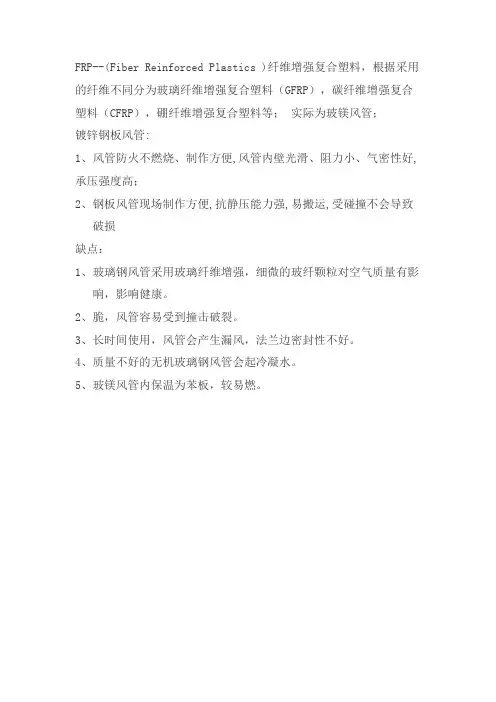 FRP--(Fiber Reinforced Plastics )纤维增强复合塑料，根据采用的纤维不同分为玻璃纤维增强复合塑料（GFRP），碳纤维增强复合塑料（CFRP），硼纤维增强复合塑料等； 实际为玻镁风管；

镀锌钢板风管:

1、风管防火不燃烧、制作方便,风管内壁光滑、阻力小、气密性好,承压强度高;

2、钢板风管现场制作方便,抗静压能力强,易搬运,受碰撞不会导致破损

缺点：

1、玻璃钢风管采用玻璃纤维增强，细微的玻纤颗粒对空气质量有影响，影响健康。

2、脆，风管容易受到撞击破裂。

3、长时间使用，风管会产生漏风，法兰边密封性不好。

4、质量不好的无机玻璃钢风管会起冷凝水。

5、玻镁风管内保温为苯板，较易燃。